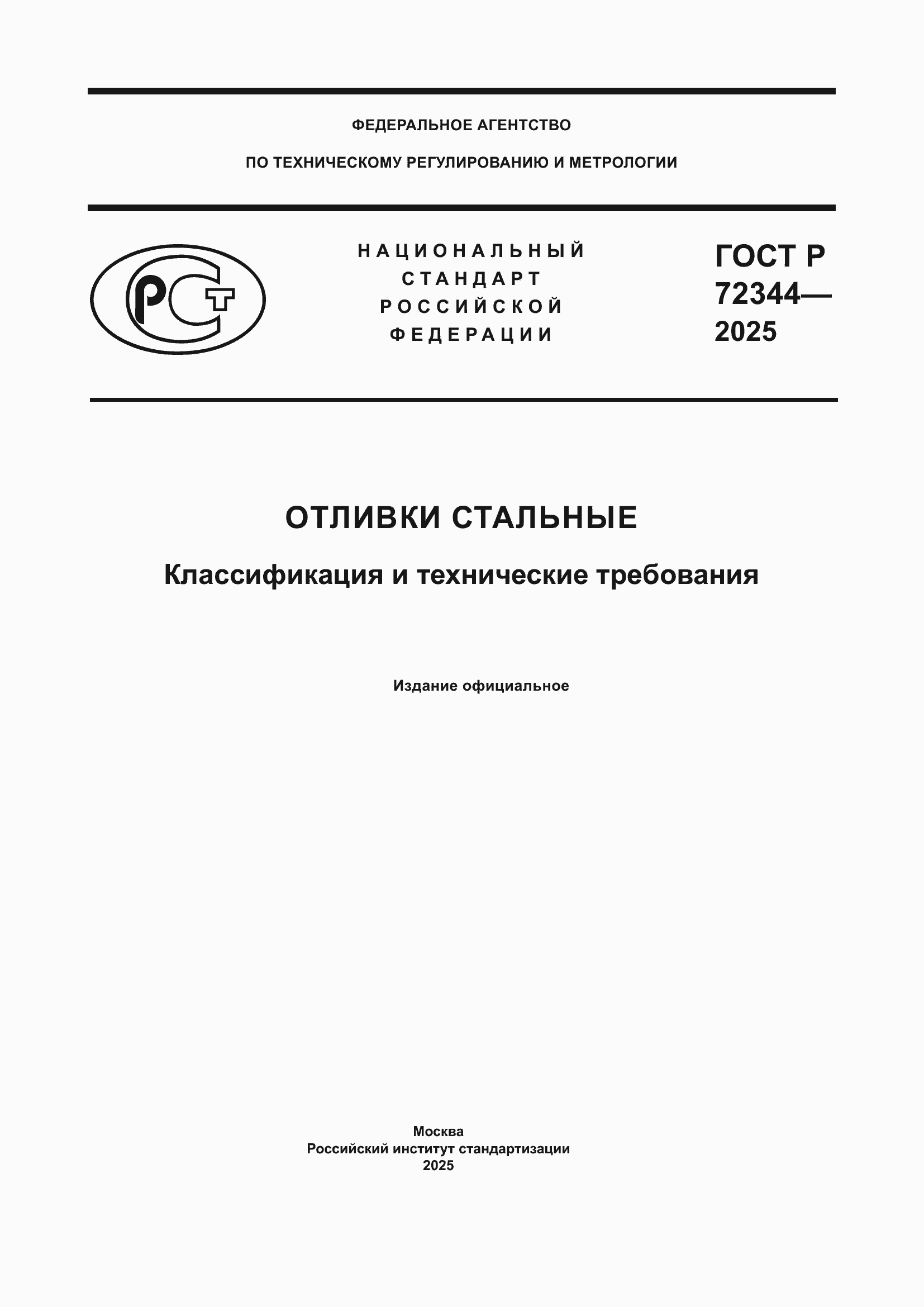 ФЕДЕРАЛЬНОЕ АГЕНТСТВО

ПО ТЕХНИЧЕСКОМУ РЕГУЛИРОВАНИЮ И МЕТРОЛОГИИ

РСТ

НАЦИОНАЛЬНЫЙ СТАНДАРТ РОССИЙСКОЙ ФЕДЕРАЦИИ

ГОСТ Р 72344— 2025

ОТЛИВКИ СТАЛЬНЫЕ

Классификация и технические требования

Издание официальное

Москва
Российский институт стандартизации
2025